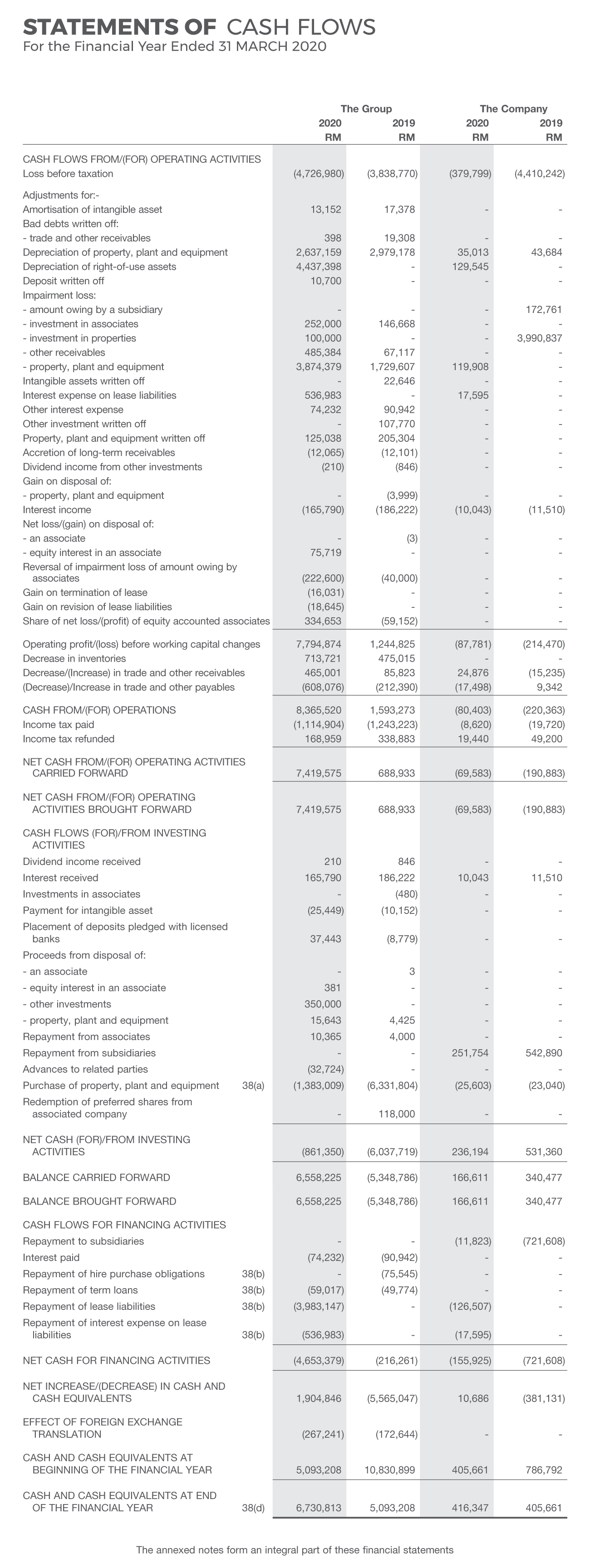 STATEMENTS OF CASH FLOWS
For the Financial Year Ended 31 MARCH 2020

| | | The Group 2020 RM | The Group 2019 RM | The Company 2020 RM | The Company 2019 RM |
|---|---|---|---|---|---|
| CASH FLOWS FROM/(FOR) OPERATING ACTIVITIES | | | | | |
| Loss before taxation | | (4,726,980) | (3,838,770) | (379,799) | (4,410,242) |
| Adjustments for:- | | | | | |
| Amortisation of intangible asset | | 13,152 | 17,378 | - | - |
| Bad debts written off: | | | | | |
| - trade and other receivables | | 398 | 19,308 | - | - |
| Depreciation of property, plant and equipment | | 2,637,159 | 2,979,178 | 35,013 | 43,684 |
| Depreciation of right-of-use assets | | 4,437,398 | - | 129,545 | - |
| Deposit written off | | 10,700 | - | - | - |
| Impairment loss: | | | | | |
| - amount owing by a subsidiary | | - | - | - | 172,761 |
| - investment in associates | | 252,000 | 146,668 | - | - |
| - investment in properties | | 100,000 | - | - | 3,990,837 |
| - other receivables | | 485,384 | 67,117 | - | - |
| - property, plant and equipment | | 3,874,379 | 1,729,607 | 119,908 | - |
| Intangible assets written off | | - | 22,646 | - | - |
| Interest expense on lease liabilities | | 536,983 | - | 17,595 | - |
| Other interest expense | | 74,232 | 90,942 | - | - |
| Other investment written off | | - | 107,770 | - | - |
| Property, plant and equipment written off | | 125,038 | 205,304 | - | - |
| Accretion of long-term receivables | | (12,065) | (12,101) | - | - |
| Dividend income from other investments | | (210) | (846) | - | - |
| Gain on disposal of: | | | | | |
| - property, plant and equipment | | - | (3,999) | - | - |
| Interest income | | (165,790) | (186,222) | (10,043) | (11,510) |
| Net loss/(gain) on disposal of: | | | | | |
| - an associate | | - | (3) | - | - |
| - equity interest in an associate | | 75,719 | - | - | - |
| Reversal of impairment loss of amount owing by associates | | (222,600) | (40,000) | - | - |
| Gain on termination of lease | | (16,031) | - | - | - |
| Gain on revision of lease liabilities | | (18,645) | - | - | - |
| Share of net loss/(profit) of equity accounted associates | | 334,653 | (59,152) | - | - |
| Operating profit/(loss) before working capital changes | | 7,794,874 | 1,244,825 | (87,781) | (214,470) |
| Decrease in inventories | | 713,721 | 475,015 | - | - |
| Decrease/(Increase) in trade and other receivables | | 465,001 | 85,823 | 24,876 | (15,235) |
| (Decrease)/Increase in trade and other payables | | (608,076) | (212,390) | (17,498) | 9,342 |
| CASH FROM/(FOR) OPERATIONS | | 8,365,520 | 1,593,273 | (80,403) | (220,363) |
| Income tax paid | | (1,114,904) | (1,243,223) | (8,620) | (19,720) |
| Income tax refunded | | 168,959 | 338,883 | 19,440 | 49,200 |
| NET CASH FROM/(FOR) OPERATING ACTIVITIES CARRIED FORWARD | | 7,419,575 | 688,933 | (69,583) | (190,883) |
| NET CASH FROM/(FOR) OPERATING ACTIVITIES BROUGHT FORWARD | | 7,419,575 | 688,933 | (69,583) | (190,883) |
| CASH FLOWS (FOR)/FROM INVESTING ACTIVITIES | | | | | |
| Dividend income received | | 210 | 846 | - | - |
| Interest received | | 165,790 | 186,222 | 10,043 | 11,510 |
| Investments in associates | | - | (480) | - | - |
| Payment for intangible asset | | (25,449) | (10,152) | - | - |
| Placement of deposits pledged with licensed banks | | 37,443 | (8,779) | - | - |
| Proceeds from disposal of: | | | | | |
| - an associate | | - | 3 | - | - |
| - equity interest in an associate | | 381 | - | - | - |
| - other investments | | 350,000 | - | - | - |
| - property, plant and equipment | | 15,643 | 4,425 | - | - |
| Repayment from associates | | 10,365 | 4,000 | - | - |
| Repayment from subsidiaries | | - | - | 251,754 | 542,890 |
| Advances to related parties | | (32,724) | - | - | - |
| Purchase of property, plant and equipment | 38(a) | (1,383,009) | (6,331,804) | (25,603) | (23,040) |
| Redemption of preferred shares from associated company | | - | 118,000 | - | - |
| NET CASH (FOR)/FROM INVESTING ACTIVITIES | | (861,350) | (6,037,719) | 236,194 | 531,360 |
| BALANCE CARRIED FORWARD | | 6,558,225 | (5,348,786) | 166,611 | 340,477 |
| BALANCE BROUGHT FORWARD | | 6,558,225 | (5,348,786) | 166,611 | 340,477 |
| CASH FLOWS FOR FINANCING ACTIVITIES | | | | | |
| Repayment to subsidiaries | | - | - | (11,823) | (721,608) |
| Interest paid | | (74,232) | (90,942) | - | - |
| Repayment of hire purchase obligations | 38(b) | - | (75,545) | - | - |
| Repayment of term loans | 38(b) | (59,017) | (49,774) | - | - |
| Repayment of lease liabilities | 38(b) | (3,983,147) | - | (126,507) | - |
| Repayment of interest expense on lease liabilities | 38(b) | (536,983) | - | (17,595) | - |
| NET CASH FOR FINANCING ACTIVITIES | | (4,653,379) | (216,261) | (155,925) | (721,608) |
| NET INCREASE/(DECREASE) IN CASH AND CASH EQUIVALENTS | | 1,904,846 | (5,565,047) | 10,686 | (381,131) |
| EFFECT OF FOREIGN EXCHANGE TRANSLATION | | (267,241) | (172,644) | - | - |
| CASH AND CASH EQUIVALENTS AT BEGINNING OF THE FINANCIAL YEAR | | 5,093,208 | 10,830,899 | 405,661 | 786,792 |
| CASH AND CASH EQUIVALENTS AT END OF THE FINANCIAL YEAR | 38(d) | 6,730,813 | 5,093,208 | 416,347 | 405,661 |

The annexed notes form an integral part of these financial statements